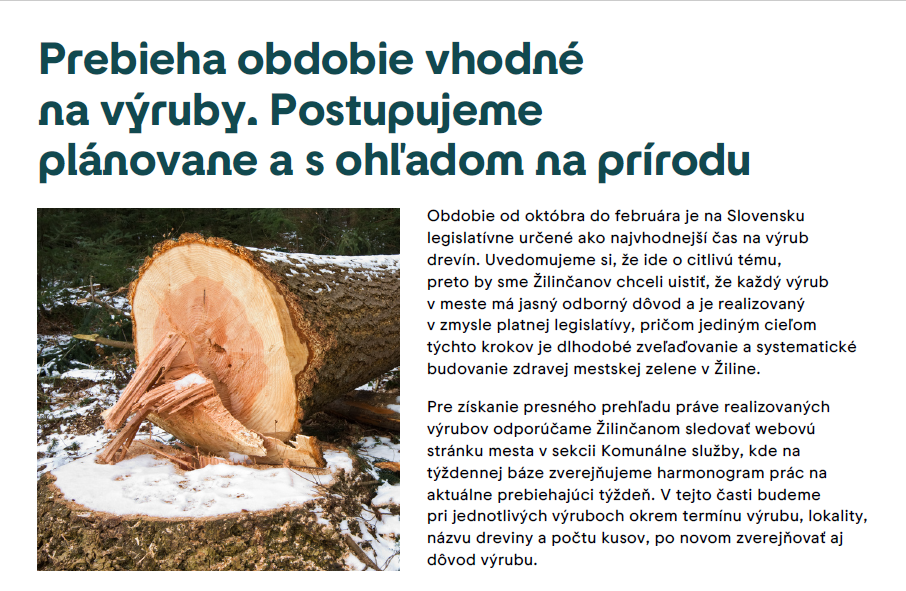 Prebieha obdobie vhodné na výruby. Postupujeme plánovane a s ohľadom na prírodu

Obdobie od októbra do februára je na Slovensku legislatívne určené ako najvhodnejší čas na výrub drevín. Uvedomujeme si, že ide o citlivú tému, preto by sme Žilinčanov chceli uistiť, že každý výrub v meste má jasný odborný dôvod a je realizovaný v zmysle platnej legislatívy, pričom jediným cieľom týchto krokov je dlhodobé zveľaďovanie a systematické budovanie zdravej mestskej zelene v Žiline.

Pre získanie presného prehľadu práve realizovaných výrubov odporúčame Žilinčanom sledovať webovú stránku mesta v sekcii Komunálne služby, kde na týždennej báze zverejňujeme harmonogram prác na aktuálne prebiehajúci týždeň. V tejto časti budeme pri jednotlivých výruboch okrem termínu výrubu, lokality, názvu dreviny a počtu kusov, po novom zverejňovať aj dôvod výrubu.